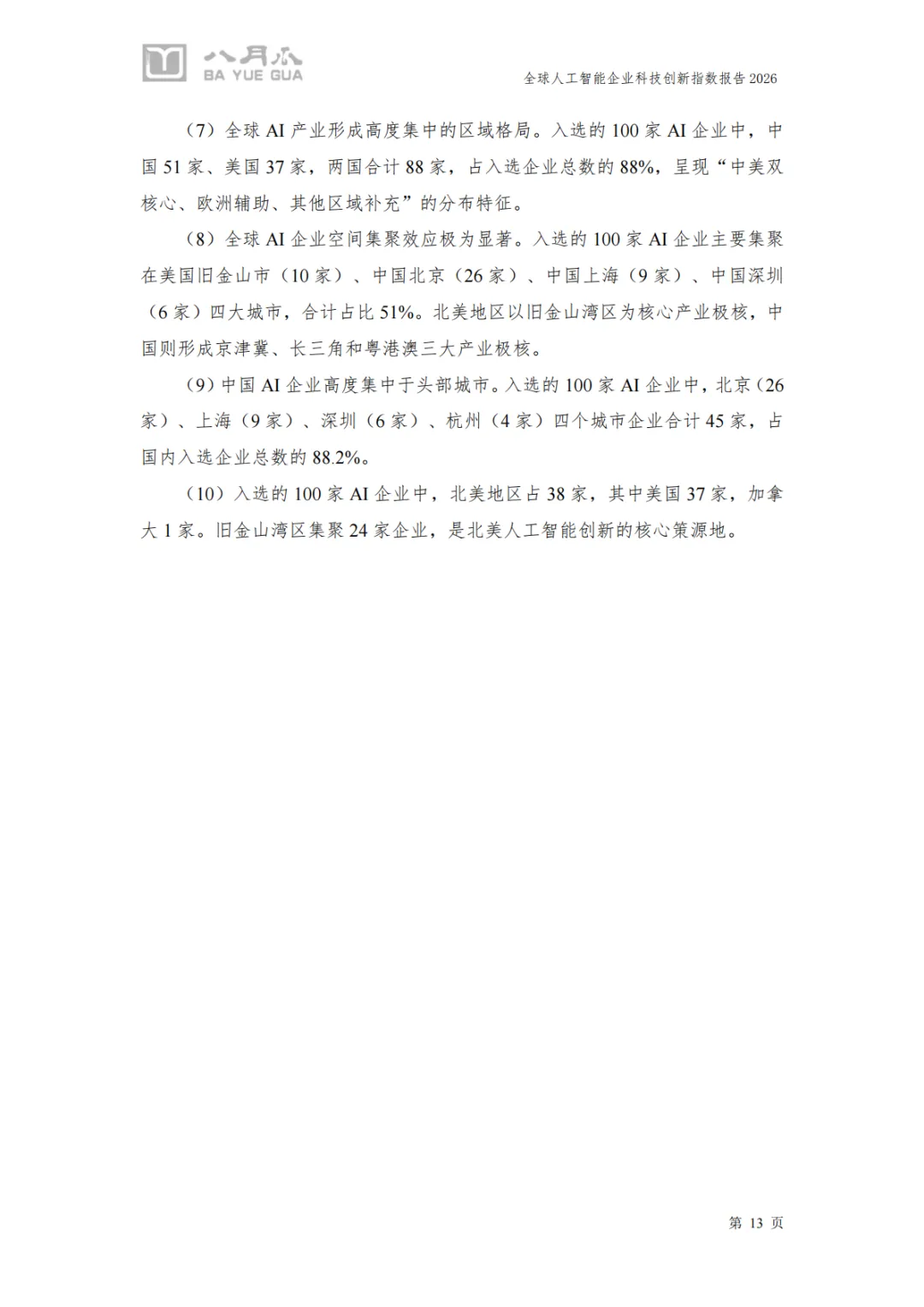 八月瓜
BA YUE GUA

全球人工智能企业科技创新指数报告 2026

（7）全球 AI 产业形成高度集中的区域格局。入选的 100 家 AI 企业中，中国 51 家、美国 37 家，两国合计 88 家，占入选企业总数的 88%，呈现“中美双核心、欧洲辅助、其他区域补充”的分布特征。

（8）全球 AI 企业空间集聚效应极为显著。入选的 100 家 AI 企业主要集聚在美国旧金山市（10 家）、中国北京（26 家）、中国上海（9 家）、中国深圳（6 家）四大城市，合计占比 51%。北美地区以旧金山湾区为核心产业极核，中国则形成京津冀、长三角和粤港澳三大产业极核。

（9）中国 AI 企业高度集中于头部城市。入选的 100 家 AI 企业中，北京（26 家）、上海（9 家）、深圳（6 家）、杭州（4 家）四个城市企业合计 45 家，占国内入选企业总数的 88.2%。

（10）入选的 100 家 AI 企业中，北美地区占 38 家，其中美国 37 家，加拿大 1 家。旧金山湾区集聚 24 家企业，是北美人工智能创新的核心策源地。

第 13 页